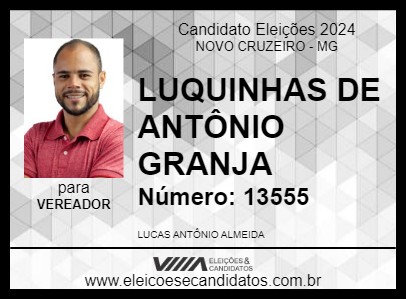 Candidato Eleições 2024
NOVO CRUZEIRO - MG

LUQUINHAS DE ANTÔNIO GRANJA

Número: 13555

para
VEREADOR

LUCAS ANTÔNIO ALMEIDA

ELEIÇÕES & CANDIDATOS

www.eleicoesecandidatos.com.br